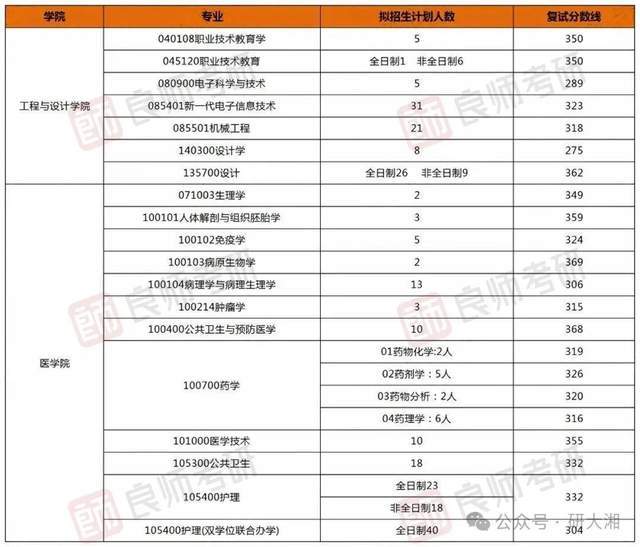 | 学院 | 专业 | 拟招生计划人数 | 复试分数线 |
|---|---|---|---|
| 工程与设计学院 | 040108职业技术教育学 | 5 | 350 |
| | 045120职业技术教育 | 全日制1　非全日制6 | 350 |
| | 080900电子科学与技术 | 5 | 289 |
| | 085401新一代电子信息技术 | 31 | 323 |
| | 085501机械工程 | 21 | 318 |
| | 140300设计学 | 8 | 275 |
| | 135700设计 | 全日制26　非全日制9 | 362 |
| 医学院 | 071003生理学 | 2 | 349 |
| | 100101人体解剖与组织胚胎学 | 3 | 359 |
| | 100102免疫学 | 5 | 324 |
| | 100103病原生物学 | 2 | 369 |
| | 100104病理学与病理生理学 | 13 | 306 |
| | 100214肿瘤学 | 3 | 315 |
| | 100400公共卫生与预防医学 | 10 | 368 |
| | 100700药学 | 01药物化学:2人 | 319 |
| | | 02药剂学：5人 | 326 |
| | | 03药物分析：2人 | 320 |
| | | 04药理学：6人 | 316 |
| | 101000医学技术 | 10 | 355 |
| | 105300公共卫生 | 18 | 332 |
| | 105400护理 | 全日制23 | 332 |
| | | 非全日制18 | |
| | 105400护理(双学位联合办学) | 全日制40 | 304 |

良师考研

公众号 · 研大湘